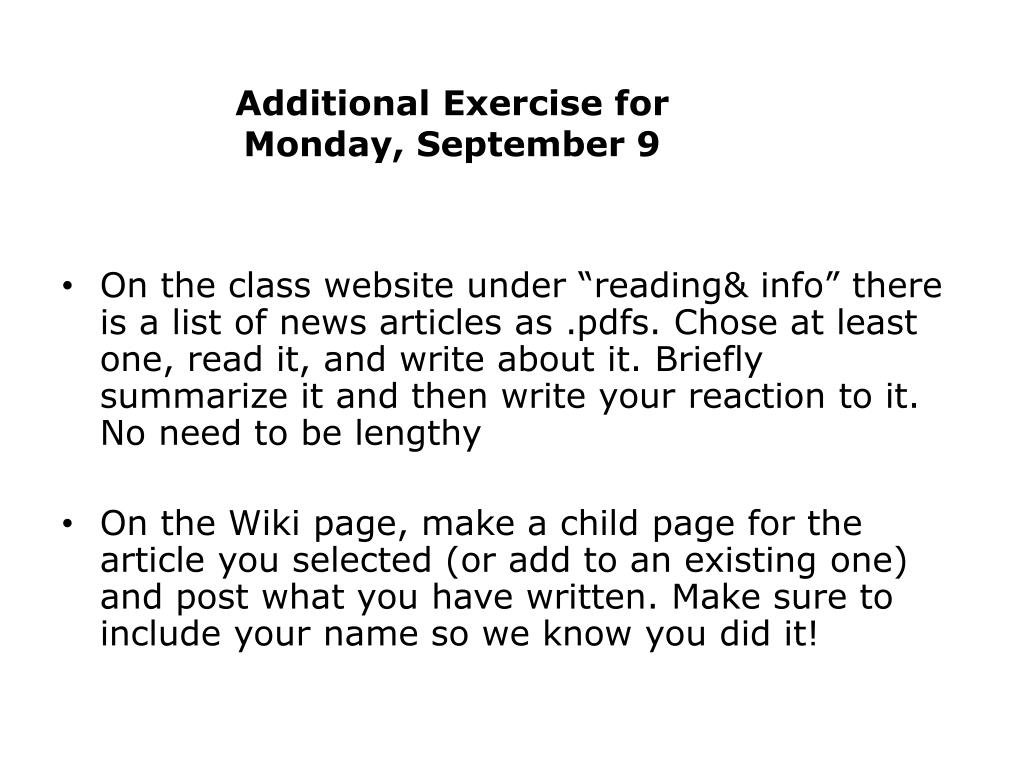 Additional Exercise for
Monday, September 9

• On the class website under "reading& info" there is a list of news articles as .pdfs. Chose at least one, read it, and write about it. Briefly summarize it and then write your reaction to it. No need to be lengthy

• On the Wiki page, make a child page for the article you selected (or add to an existing one) and post what you have written. Make sure to include your name so we know you did it!